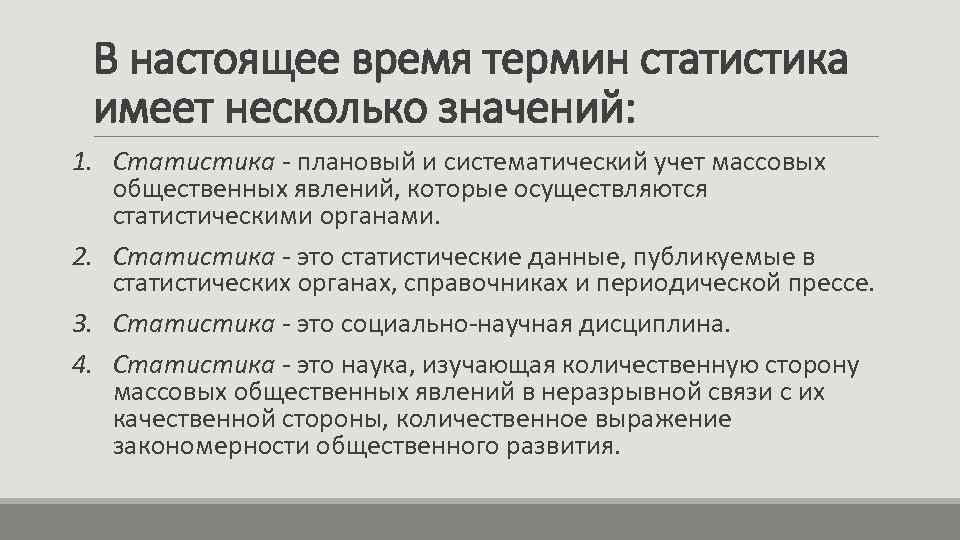 В настоящее время термин статистика имеет несколько значений:

1. Статистика - плановый и систематический учет массовых общественных явлений, которые осуществляются статистическими органами.

2. Статистика - это статистические данные, публикуемые в статистических органах, справочниках и периодической прессе.

3. Статистика - это социально-научная дисциплина.

4. Статистика - это наука, изучающая количественную сторону массовых общественных явлений в неразрывной связи с их качественной стороны, количественное выражение закономерности общественного развития.